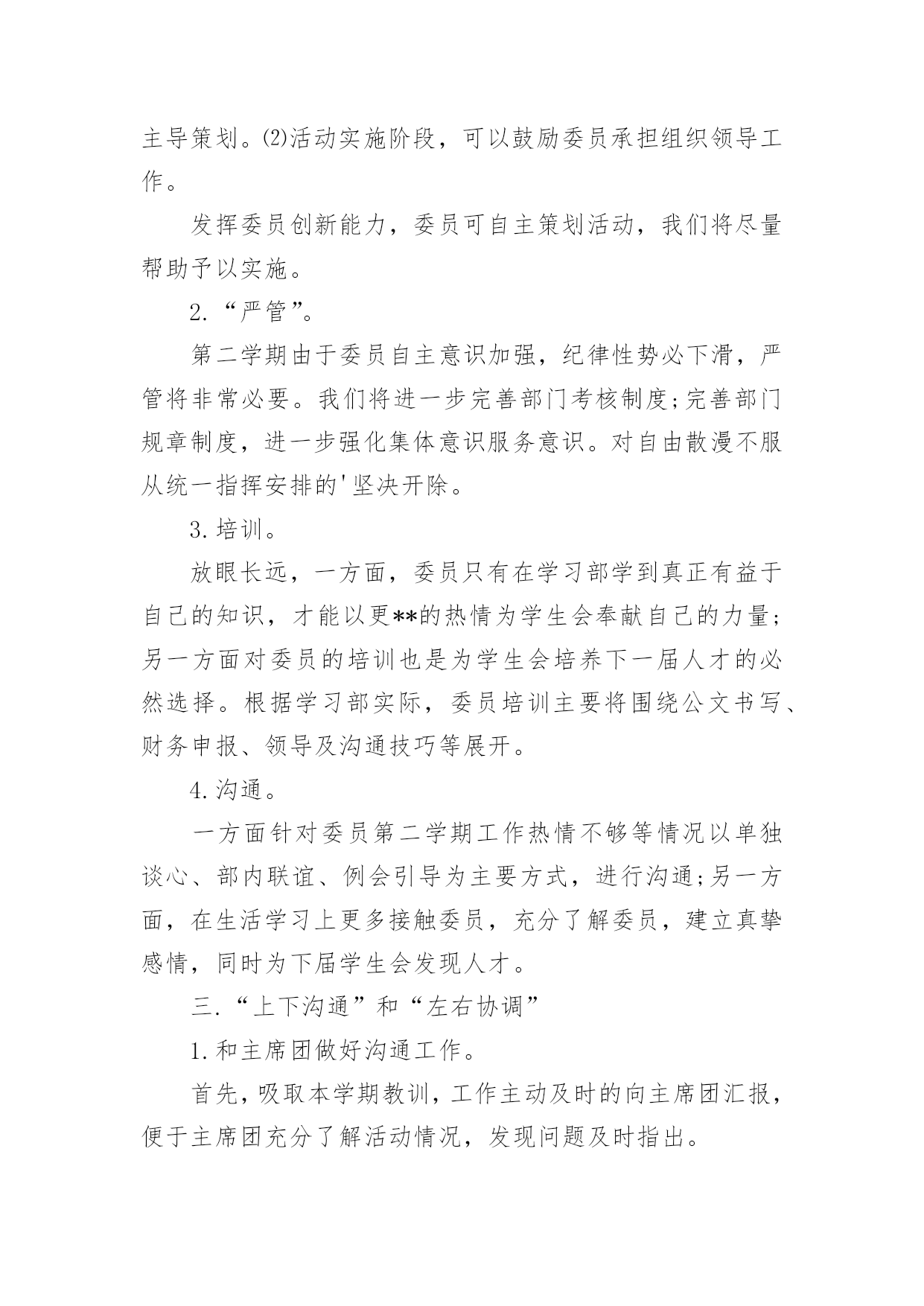 主导策划。⑵活动实施阶段，可以鼓励委员承担组织领导工作。

发挥委员创新能力，委员可自主策划活动，我们将尽量帮助予以实施。

2.“严管”。

第二学期由于委员自主意识加强，纪律性势必下滑，严管将非常必要。我们将进一步完善部门考核制度;完善部门规章制度，进一步强化集体意识服务意识。对自由散漫不服从统一指挥安排的'坚决开除。

3.培训。

放眼长远，一方面，委员只有在学习部学到真正有益于自己的知识，才能以更**的热情为学生会奉献自己的力量;另一方面对委员的培训也是为学生会培养下一届人才的必然选择。根据学习部实际，委员培训主要将围绕公文书写、财务申报、领导及沟通技巧等展开。

4.沟通。

一方面针对委员第二学期工作热情不够等情况以单独谈心、部内联谊、例会引导为主要方式，进行沟通;另一方面，在生活学习上更多接触委员，充分了解委员，建立真挚感情，同时为下届学生会发现人才。

三.“上下沟通”和“左右协调”

1.和主席团做好沟通工作。

首先，吸取本学期教训，工作主动及时的向主席团汇报，便于主席团充分了解活动情况，发现问题及时指出。